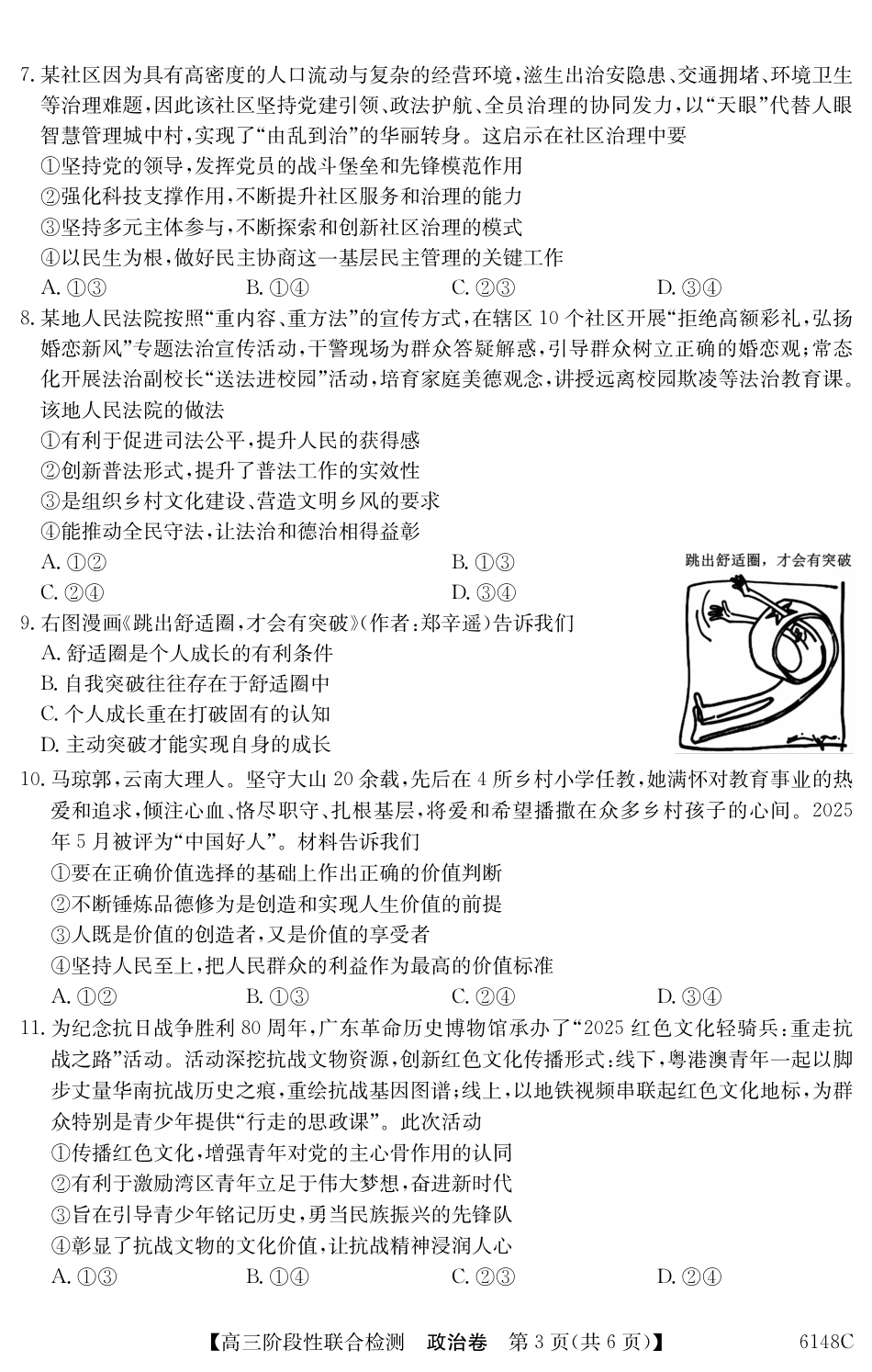 7. 某社区因为具有高密度的人口流动与复杂的经营环境，滋生出治安隐患、交通拥堵、环境卫生等治理难题，因此该社区坚持党建引领、政法护航、全员治理的协同发力，以“天眼”代替人眼智慧管理城中村，实现了“由乱到治”的华丽转身。这启示在社区治理中要
①坚持党的领导，发挥党员的战斗堡垒和先锋模范作用
②强化科技支撑作用，不断提升社区服务和治理的能力
③坚持多元主体参与，不断探索和创新社区治理的模式
④以民生为根，做好民主协商这一基层民主管理的关键工作
A. ①③　　B. ①④　　C. ②③　　D. ③④

8. 某地人民法院按照“重内容、重方法”的宣传方式，在辖区 10 个社区开展“拒绝高额彩礼，弘扬婚恋新风”专题法治宣传活动，干警现场为群众答疑解惑，引导群众树立正确的婚恋观；常态化开展法治副校长“送法进校园”活动，培育家庭美德观念，讲授远离校园欺凌等法治教育课。该地人民法院的做法
①有利于促进司法公平，提升人民的获得感
②创新普法形式，提升了普法工作的实效性
③是组织乡村文化建设、营造文明乡风的要求
④能推动全民守法，让法治和德治相得益彰
A. ①②　　B. ①③
C. ②④　　D. ③④

跳出舒适圈，才会有突破

9. 右图漫画《跳出舒适圈，才会有突破》(作者：郑辛遥)告诉我们
A. 舒适圈是个人成长的有利条件
B. 自我突破往往存在于舒适圈中
C. 个人成长重在打破固有的认知
D. 主动突破才能实现自身的成长

10. 马琼郭，云南大理人。坚守大山 20 余载，先后在 4 所乡村小学任教，她满怀对教育事业的热爱和追求，倾注心血、恪尽职守、扎根基层，将爱和希望播撒在众多乡村孩子的心间。2025 年 5 月被评为“中国好人”。材料告诉我们
①要在正确价值选择的基础上作出正确的价值判断
②不断锤炼品德修为是创造和实现人生价值的前提
③人既是价值的创造者，又是价值的享受者
④坚持人民至上，把人民群众的利益作为最高的价值标准
A. ①②　　B. ①③　　C. ②④　　D. ③④

11. 为纪念抗日战争胜利 80 周年，广东革命历史博物馆承办了“2025 红色文化轻骑兵：重走抗战之路”活动。活动深挖抗战文物资源，创新红色文化传播形式：线下，粤港澳青年一起以脚步丈量华南抗战历史之痕，重绘抗战基因图谱；线上，以地铁视频串联起红色文化地标，为群众特别是青少年提供“行走的思政课”。此次活动
①传播红色文化，增强青年对党的主心骨作用的认同
②有利于激励湾区青年立足于伟大梦想，奋进新时代
③旨在引导青少年铭记历史，勇当民族振兴的先锋队
④彰显了抗战文物的文化价值，让抗战精神浸润人心
A. ①③　　B. ①④　　C. ②③　　D. ②④

【高三阶段性联合检测　政治卷　第 3 页(共 6 页)】　6148C